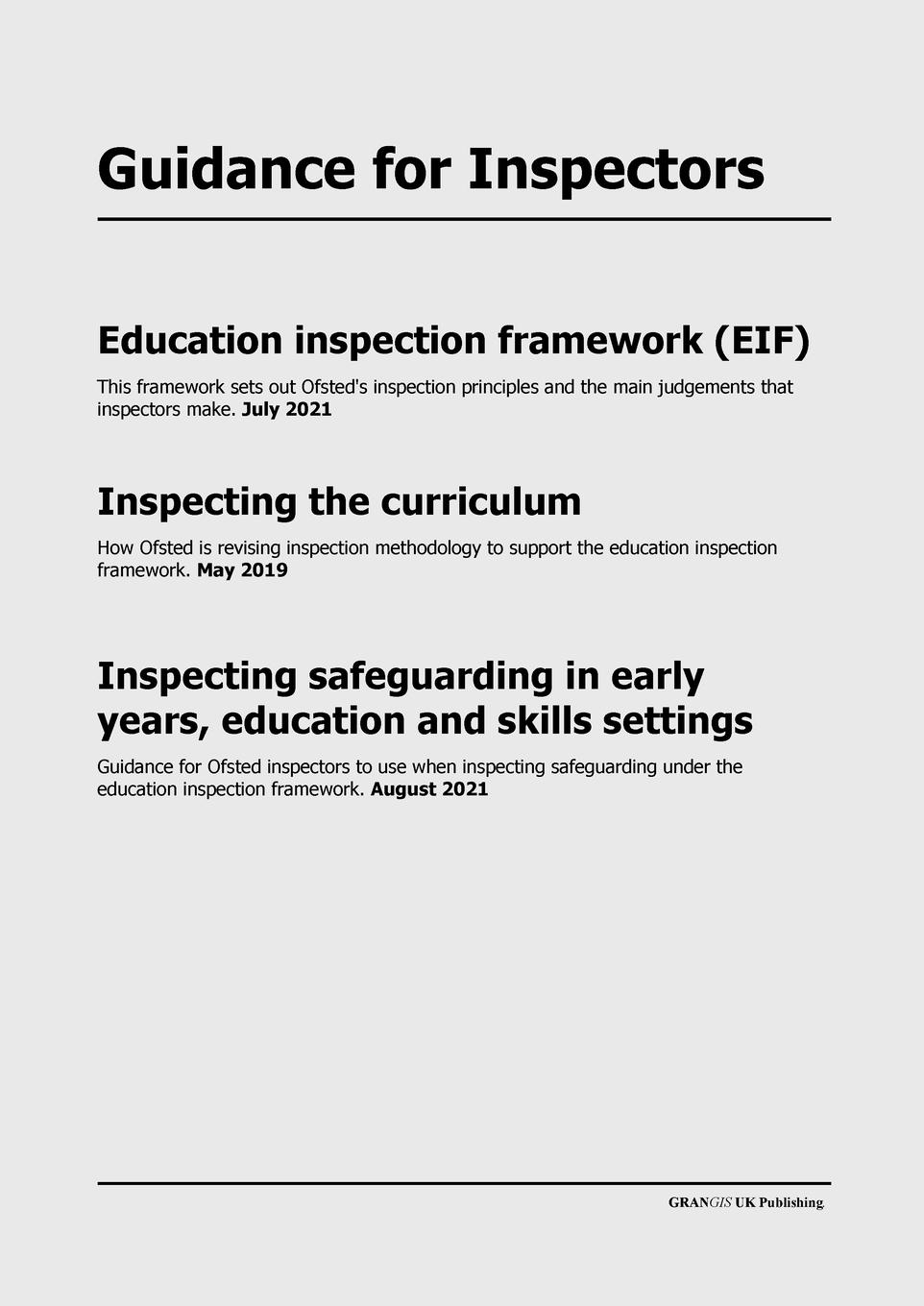 Guidance for Inspectors

Education inspection framework (EIF)

This framework sets out Ofsted's inspection principles and the main judgements that inspectors make. July 2021

Inspecting the curriculum

How Ofsted is revising inspection methodology to support the education inspection framework. May 2019

Inspecting safeguarding in early years, education and skills settings

Guidance for Ofsted inspectors to use when inspecting safeguarding under the education inspection framework. August 2021

GRANGIS UK Publishing